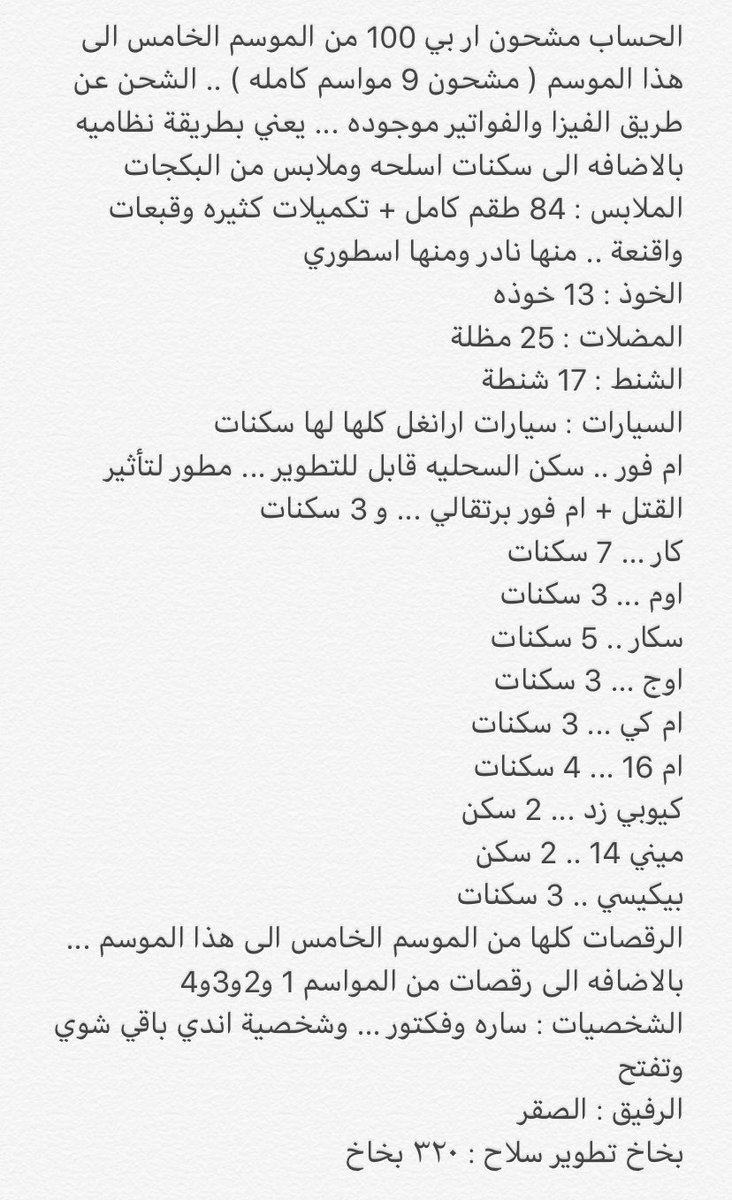 الحساب مشحون ار بي 100 من الموسم الخامس الى هذا الموسم ( مشحون 9 مواسم كامله ) .. الشحن عن طريق الفيزا والفواتير موجوده ... يعني بطريقة نظاميه بالاضافه الى سكنات اسلحه وملابس من البكجات
الملابس : 84 طقم كامل + تكميلات كثيره وقبعات واقنعة .. منها نادر ومنها اسطوري
الخوذ : 13 خوذه
المضلات : 25 مظلة
الشنط : 17 شنطة
السيارات : سيارات ارانغل كلها لها سكنات
ام فور .. سكن السحليه قابل للتطوير ... مطور لتأثير القتل + ام فور برتقالي ... و 3 سكنات
كار ... 7 سكنات
اوم ... 3 سكنات
سكار .. 5 سكنات
اوج ... 3 سكنات
ام كي ... 3 سكنات
ام 16 ... 4 سكنات
كيوبي زد ... 2 سكن
ميني 14 .. 2 سكن
بيكيسي .. 3 سكنات
الرقصات كلها من الموسم الخامس الى هذا الموسم ... بالاضافه الى رقصات من المواسم 1 و2و3و4
الشخصيات : ساره وفكتور ... وشخصية اندي باقي شوي وتفتح
الرفيق : الصقر
بخاخ تطوير سلاح : ٣٢٠ بخاخ